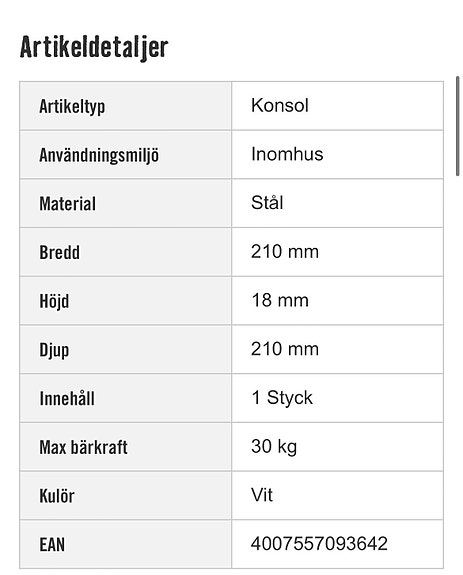 Artikeldetaljer

| Artikeltyp | Konsol |
|---|---|
| Användningsmiljö | Inomhus |
| Material | Stål |
| Bredd | 210 mm |
| Höjd | 18 mm |
| Djup | 210 mm |
| Innehåll | 1 Styck |
| Max bärkraft | 30 kg |
| Kulör | Vit |
| EAN | 4007557093642 |